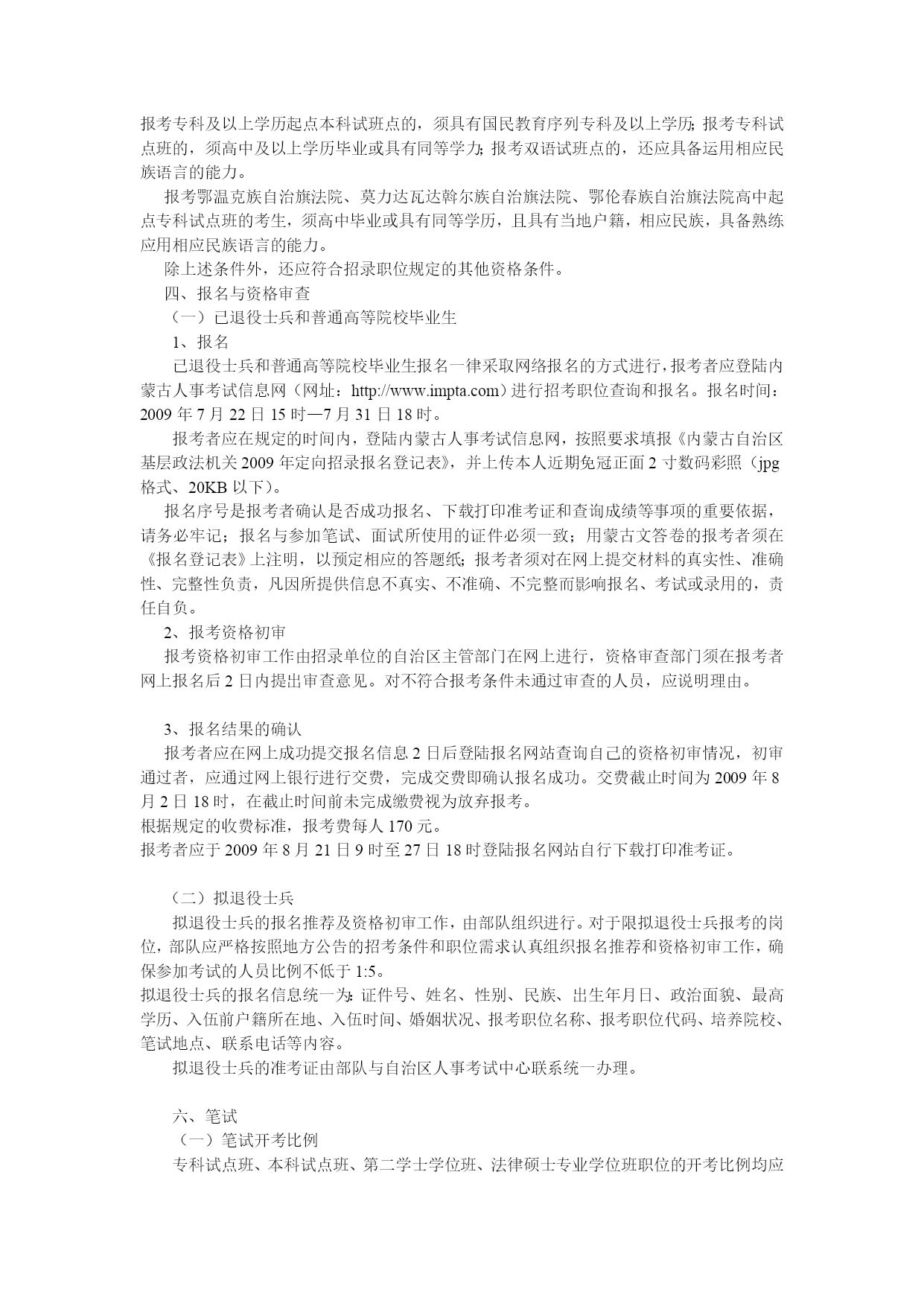 报考专科及以上学历起点本科试班点的，须具有国民教育序列专科及以上学历；报考专科试点班的，须高中及以上学历毕业或具有同等学力；报考双语试班点的，还应具备运用相应民族语言的能力。

报考鄂温克族自治旗法院、莫力达瓦达斡尔族自治旗法院、鄂伦春族自治旗法院高中起点专科试点班的考生，须高中毕业或具有同等学历，且具有当地户籍，相应民族，具备熟练应用相应民族语言的能力。

除上述条件外，还应符合招录职位规定的其他资格条件。

四、报名与资格审查

（一）已退役士兵和普通高等院校毕业生

1、报名

已退役士兵和普通高等院校毕业生报名一律采取网络报名的方式进行，报考者应登陆内蒙古人事考试信息网（网址：http://www.impta.com）进行招考职位查询和报名。报名时间：2009 年 7 月 22 日 15 时—7 月 31 日 18 时。

报考者应在规定的时间内，登陆内蒙古人事考试信息网，按照要求填报《内蒙古自治区基层政法机关 2009 年定向招录报名登记表》，并上传本人近期免冠正面 2 寸数码彩照（jpg 格式、20KB 以下）。

报名序号是报考者确认是否成功报名、下载打印准考证和查询成绩等事项的重要依据，请务必牢记；报名与参加笔试、面试所使用的证件必须一致；用蒙古文答卷的报考者须在《报名登记表》上注明，以预定相应的答题纸；报考者须对在网上提交材料的真实性、准确性、完整性负责，凡因所提供信息不真实、不准确、不完整而影响报名、考试或录用的，责任自负。

2、报考资格初审

报考资格初审工作由招录单位的自治区主管部门在网上进行，资格审查部门须在报考者网上报名后 2 日内提出审查意见。对不符合报考条件未通过审查的人员，应说明理由。

3、报名结果的确认

报考者应在网上成功提交报名信息 2 日后登陆报名网站查询自己的资格初审情况，初审通过者，应通过网上银行进行交费，完成交费即确认报名成功。交费截止时间为 2009 年 8 月 2 日 18 时，在截止时间前未完成缴费视为放弃报考。

根据规定的收费标准，报考费每人 170 元。

报考者应于 2009 年 8 月 21 日 9 时至 27 日 18 时登陆报名网站自行下载打印准考证。

（二）拟退役士兵

拟退役士兵的报名推荐及资格初审工作，由部队组织进行。对于限拟退役士兵报考的岗位，部队应严格按照地方公告的招考条件和职位需求认真组织报名推荐和资格初审工作，确保参加考试的人员比例不低于 1:5。

拟退役士兵的报名信息统一为：证件号、姓名、性别、民族、出生年月日、政治面貌、最高学历、入伍前户籍所在地、入伍时间、婚姻状况、报考职位名称、报考职位代码、培养院校、笔试地点、联系电话等内容。

拟退役士兵的准考证由部队与自治区人事考试中心联系统一办理。

六、笔试

（一）笔试开考比例

专科试点班、本科试点班、第二学士学位班、法律硕士专业学位班职位的开考比例均应